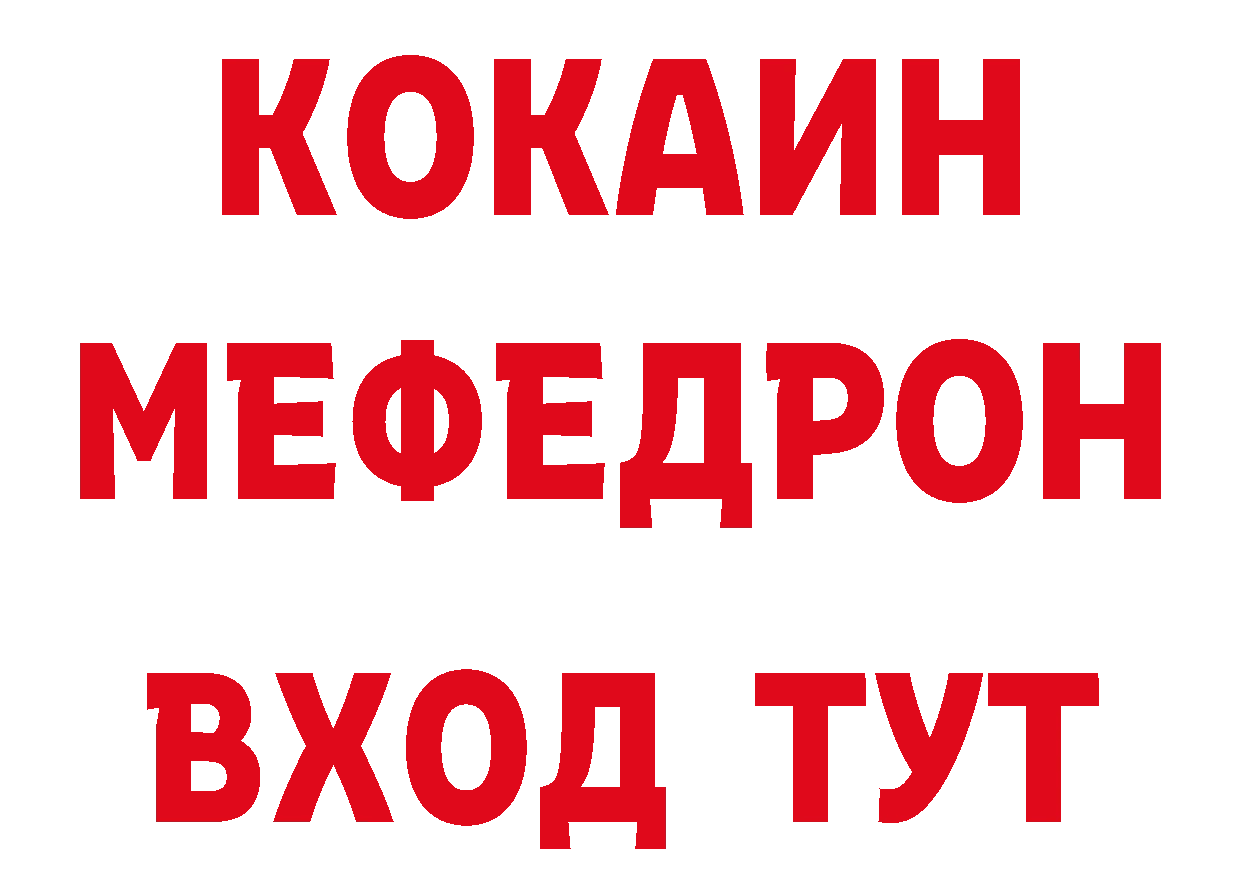 КОКАИН
МЕФЕДРОН
ВХОД ТУТ